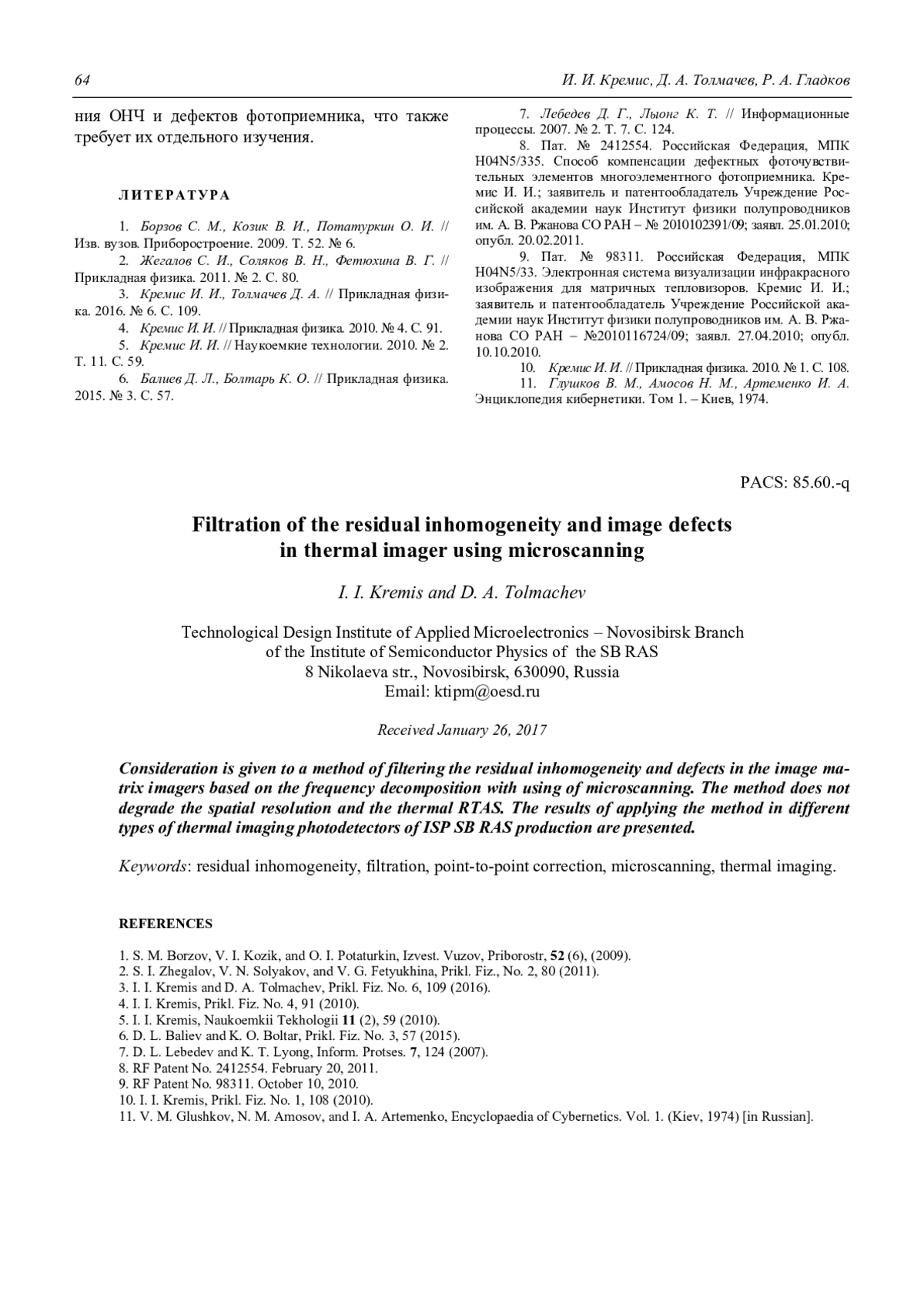 64

И. И. Кремис, Д. А. Толмачев, Р. А. Гладков

ния ОНЧ и дефектов фотоприемника, что также требует их отдельного изучения.

ЛИТЕРАТУРА

1. Борзов С. М., Козик В. И., Потатуркин О. И. // Изв. вузов. Приборостроение. 2009. Т. 52. № 6.
2. Жегалов С. И., Соляков В. Н., Фетюхина В. Г. // Прикладная физика. 2011. № 2. С. 80.
3. Кремис И. И., Толмачев Д. А. // Прикладная физика. 2016. № 6. С. 109.
4. Кремис И. И. // Прикладная физика. 2010. № 4. С. 91.
5. Кремис И. И. // Наукоемкие технологии. 2010. № 2. Т. 11. С. 59.
6. Балиев Д. Л., Болтарь К. О. // Прикладная физика. 2015. № 3. С. 57.
7. Лебедев Д. Г., Лыонг К. Т. // Информационные процессы. 2007. № 2. Т. 7. С. 124.
8. Пат. № 2412554. Российская Федерация, МПК H04N5/335. Способ компенсации дефектных фоточувствительных элементов многоэлементного фотоприемника. Кремис И. И.; заявитель и патентообладатель Учреждение Российской академии наук Институт физики полупроводников им. А. В. Ржанова СО РАН – № 2010102391/09; заявл. 25.01.2010; опубл. 20.02.2011.
9. Пат. № 98311. Российская Федерация, МПК H04N5/33. Электронная система визуализации инфракрасного изображения для матричных тепловизоров. Кремис И. И.; заявитель и патентообладатель Учреждение Российской академии наук Институт физики полупроводников им. А. В. Ржанова СО РАН – №2010116724/09; заявл. 27.04.2010; опубл. 10.10.2010.
10. Кремис И. И. // Прикладная физика. 2010. № 1. С. 108.
11. Глушков В. М., Амосов Н. М., Артеменко И. А. Энциклопедия кибернетики. Том 1. – Киев, 1974.

PACS: 85.60.-q

Filtration of the residual inhomogeneity and image defects in thermal imager using microscanning

I. I. Kremis and D. A. Tolmachev

Technological Design Institute of Applied Microelectronics – Novosibirsk Branch of the Institute of Semiconductor Physics of the SB RAS
8 Nikolaeva str., Novosibirsk, 630090, Russia
Email: ktipm@oesd.ru

Received January 26, 2017

Consideration is given to a method of filtering the residual inhomogeneity and defects in the image matrix imagers based on the frequency decomposition with using of microscanning. The method does not degrade the spatial resolution and the thermal RTAS. The results of applying the method in different types of thermal imaging photodetectors of ISP SB RAS production are presented.

Keywords: residual inhomogeneity, filtration, point-to-point correction, microscanning, thermal imaging.

REFERENCES

1. S. M. Borzov, V. I. Kozik, and O. I. Potaturkin, Izvest. Vuzov, Priborostr, 52 (6), (2009).
2. S. I. Zhegalov, V. N. Solyakov, and V. G. Fetyukhina, Prikl. Fiz., No. 2, 80 (2011).
3. I. I. Kremis and D. A. Tolmachev, Prikl. Fiz. No. 6, 109 (2016).
4. I. I. Kremis, Prikl. Fiz. No. 4, 91 (2010).
5. I. I. Kremis, Naukoemkii Tekhologii 11 (2), 59 (2010).
6. D. L. Baliev and K. O. Boltar, Prikl. Fiz. No. 3, 57 (2015).
7. D. L. Lebedev and K. T. Lyong, Inform. Protses. 7, 124 (2007).
8. RF Patent No. 2412554. February 20, 2011.
9. RF Patent No. 98311. October 10, 2010.
10. I. I. Kremis, Prikl. Fiz. No. 1, 108 (2010).
11. V. M. Glushkov, N. M. Amosov, and I. A. Artemenko, Encyclopaedia of Cybernetics. Vol. 1. (Kiev, 1974) [in Russian].